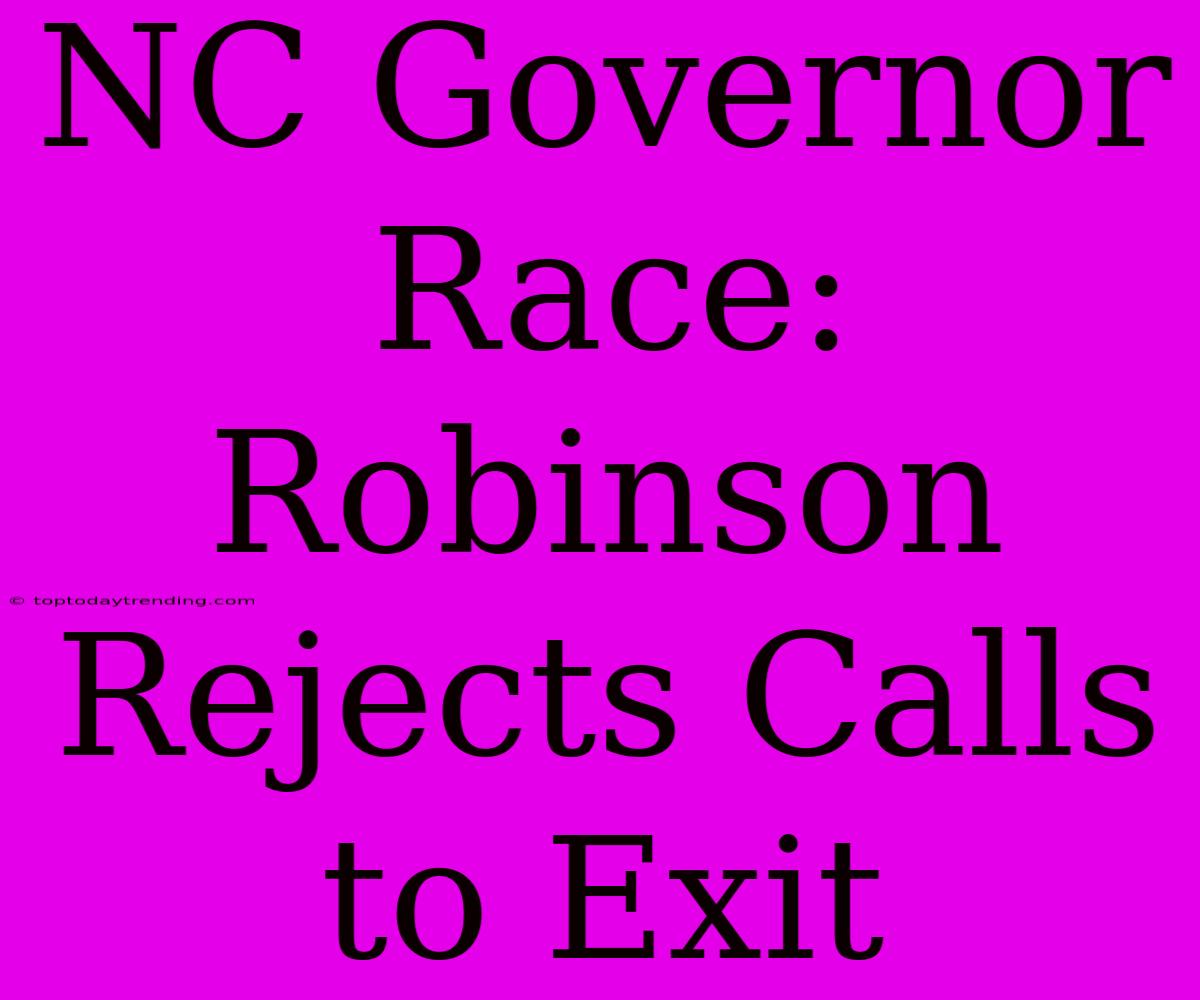 NC Governor Race: Robinson Rejects Calls to Exit

© toptodaytrending.com